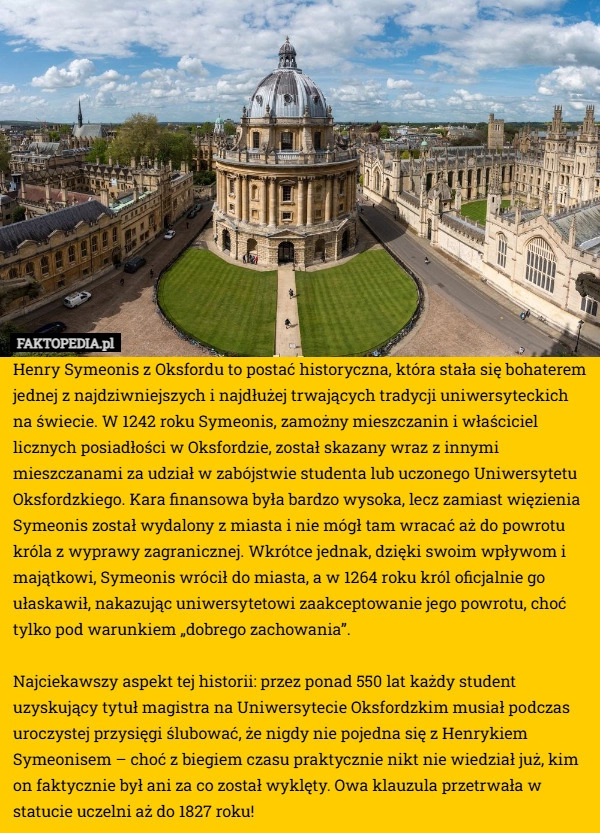 FAKTOPEDIA.pl

Henry Symeonis z Oksfordu to postać historyczna, która stała się bohaterem jednej z najdziwniejszych i najdłużej trwających tradycji uniwersyteckich na świecie. W 1242 roku Symeonis, zamożny mieszczanin i właściciel licznych posiadłości w Oksfordzie, został skazany wraz z innymi mieszczanami za udział w zabójstwie studenta lub uczonego Uniwersytetu Oksfordzkiego. Kara finansowa była bardzo wysoka, lecz zamiast więzienia Symeonis został wydalony z miasta i nie mógł tam wracać aż do powrotu króla z wyprawy zagranicznej. Wkrótce jednak, dzięki swoim wpływom i majątkowi, Symeonis wrócił do miasta, a w 1264 roku król oficjalnie go ułaskawił, nakazując uniwersytetowi zaakceptowanie jego powrotu, choć tylko pod warunkiem „dobrego zachowania”.

Najciekawszy aspekt tej historii: przez ponad 550 lat każdy student uzyskujący tytuł magistra na Uniwersytecie Oksfordzkim musiał podczas uroczystej przysięgi ślubować, że nigdy nie pojedna się z Henrykiem Symeonisem – choć z biegiem czasu praktycznie nikt nie wiedział już, kim on faktycznie był ani za co został wyklęty. Owa klauzula przetrwała w statucie uczelni aż do 1827 roku!